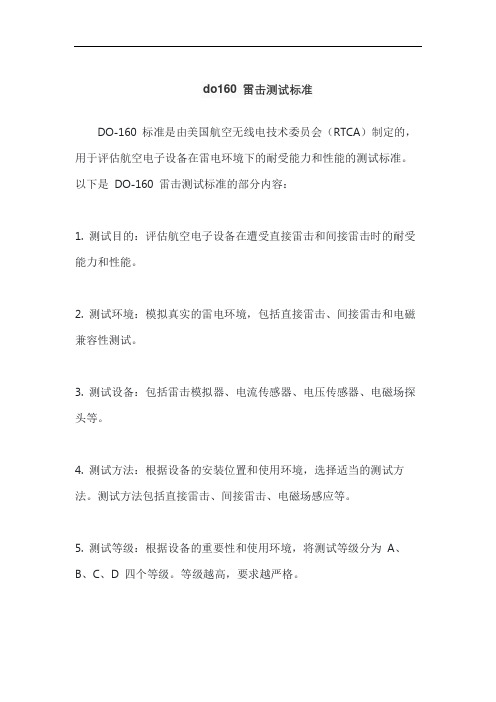 do160 雷击测试标准

DO-160 标准是由美国航空无线电技术委员会（RTCA）制定的，用于评估航空电子设备在雷电环境下的耐受能力和性能的测试标准。以下是 DO-160 雷击测试标准的部分内容：

1. 测试目的：评估航空电子设备在遭受直接雷击和间接雷击时的耐受能力和性能。

2. 测试环境：模拟真实的雷电环境，包括直接雷击、间接雷击和电磁兼容性测试。

3. 测试设备：包括雷击模拟器、电流传感器、电压传感器、电磁场探头等。

4. 测试方法：根据设备的安装位置和使用环境，选择适当的测试方法。测试方法包括直接雷击、间接雷击、电磁场感应等。

5. 测试等级：根据设备的重要性和使用环境，将测试等级分为 A、B、C、D 四个等级。等级越高，要求越严格。